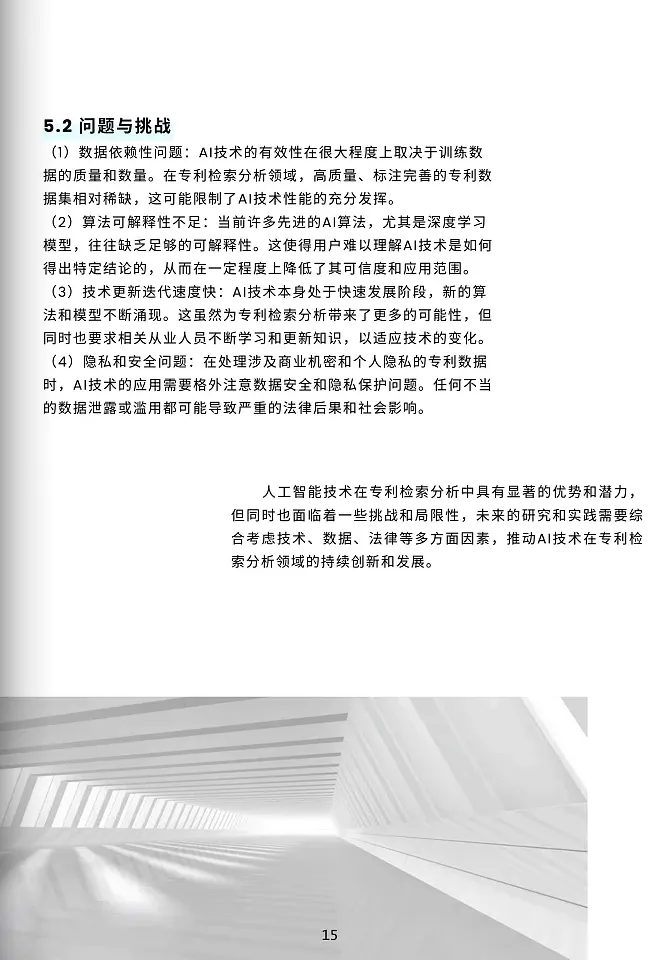 5.2 问题与挑战

（1）数据依赖性问题：AI技术的有效性在很大程度上取决于训练数据的质量和数量。在专利检索分析领域，高质量、标注完善的专利数据集相对稀缺，这可能限制了AI技术性能的充分发挥。
（2）算法可解释性不足：当前许多先进的AI算法，尤其是深度学习模型，往往缺乏足够的可解释性。这使得用户难以理解AI技术是如何得出特定结论的，从而在一定程度上降低了其可信度和应用范围。
（3）技术更新迭代速度快：AI技术本身处于快速发展阶段，新的算法和模型不断涌现。这虽然为专利检索分析带来了更多的可能性，但同时也要求相关从业人员不断学习和更新知识，以适应技术的变化。
（4）隐私和安全问题：在处理涉及商业机密和个人隐私的专利数据时，AI技术的应用需要格外注意数据安全和隐私保护问题。任何不当的数据泄露或滥用都可能导致严重的法律后果和社会影响。

人工智能技术在专利检索分析中具有显著的优势和潜力，但同时也面临着一些挑战和局限性，未来的研究和实践需要综合考虑技术、数据、法律等多方面因素，推动AI技术在专利检索分析领域的持续创新和发展。

15